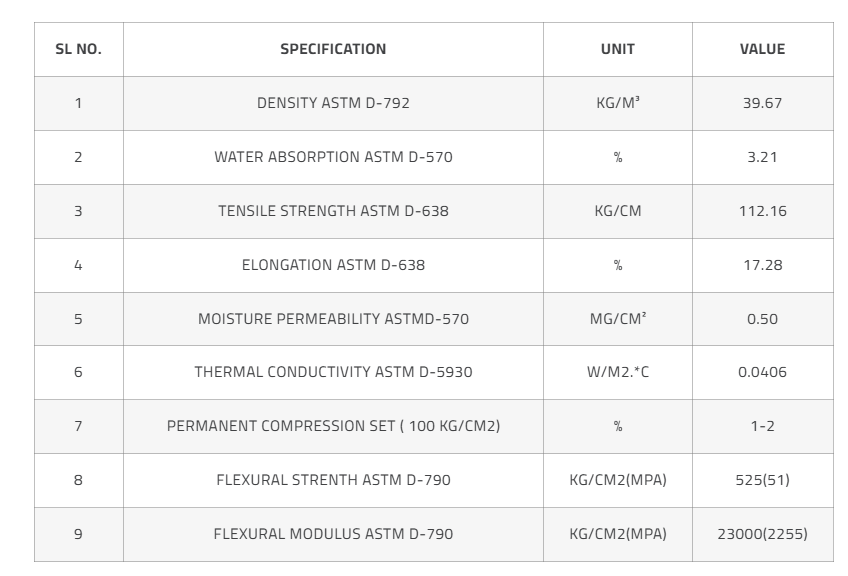 | SL NO. | SPECIFICATION | UNIT | VALUE |
|---|---|---|---|
| 1 | DENSITY ASTM D-792 | KG/M³ | 39.67 |
| 2 | WATER ABSORPTION ASTM D-570 | % | 3.21 |
| 3 | TENSILE STRENGTH ASTM D-638 | KG/CM | 112.16 |
| 4 | ELONGATION ASTM D-638 | % | 17.28 |
| 5 | MOISTURE PERMEABILITY ASTMD-570 | MG/CM² | 0.50 |
| 6 | THERMAL CONDUCTIVITY ASTM D-5930 | W/M2.*C | 0.0406 |
| 7 | PERMANENT COMPRESSION SET ( 100 KG/CM2) | % | 1-2 |
| 8 | FLEXURAL STRENTH ASTM D-790 | KG/CM2(MPA) | 525(51) |
| 9 | FLEXURAL MODULUS ASTM D-790 | KG/CM2(MPA) | 23000(2255) |